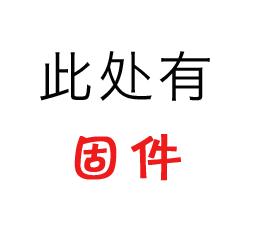 此处有

固件